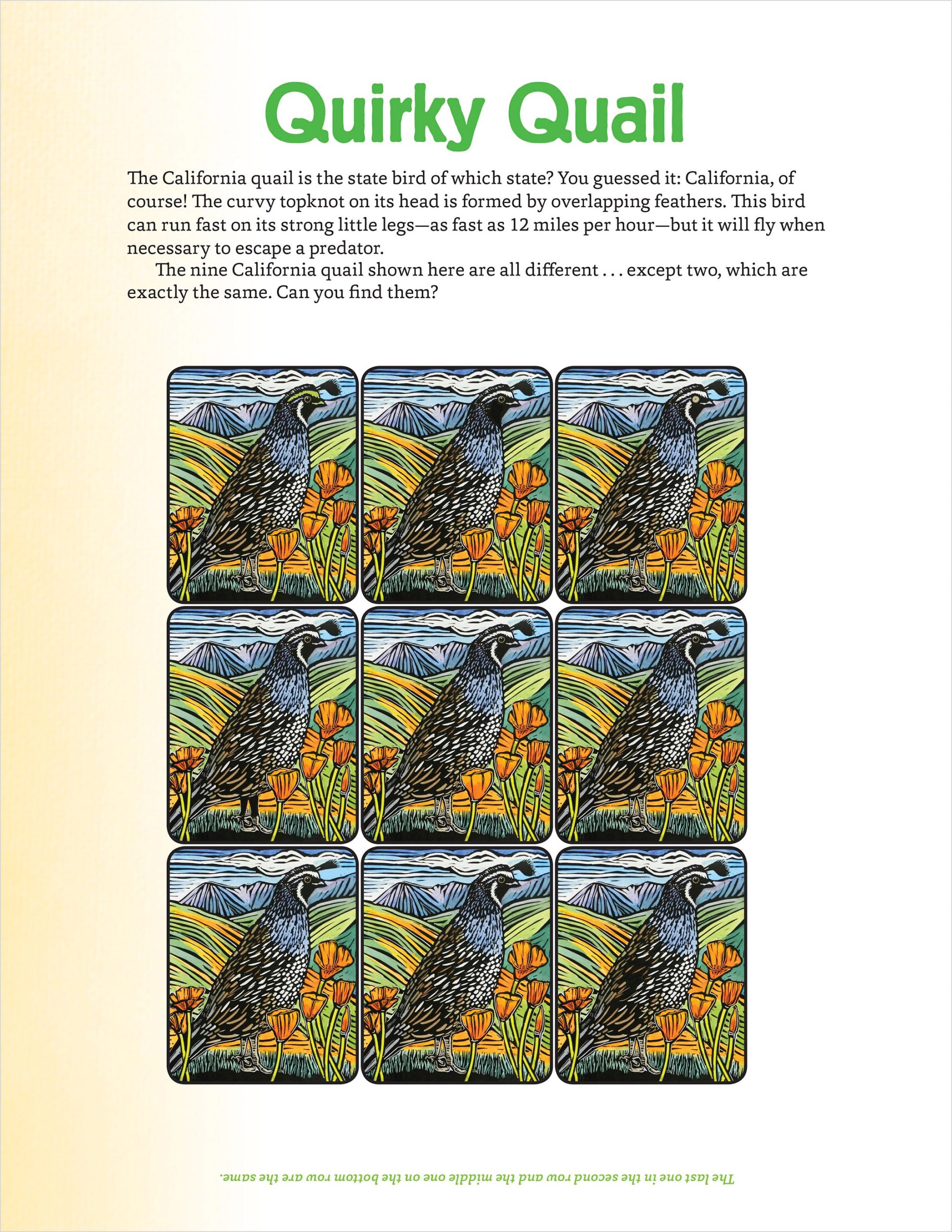 Quirky Quail

The California quail is the state bird of which state? You guessed it: California, of course! The curvy topknot on its head is formed by overlapping feathers. This bird can run fast on its strong little legs—as fast as 12 miles per hour—but it will fly when necessary to escape a predator.

The nine California quail shown here are all different . . . except two, which are exactly the same. Can you find them?

The last one in the second row and the middle one on the bottom row are the same.